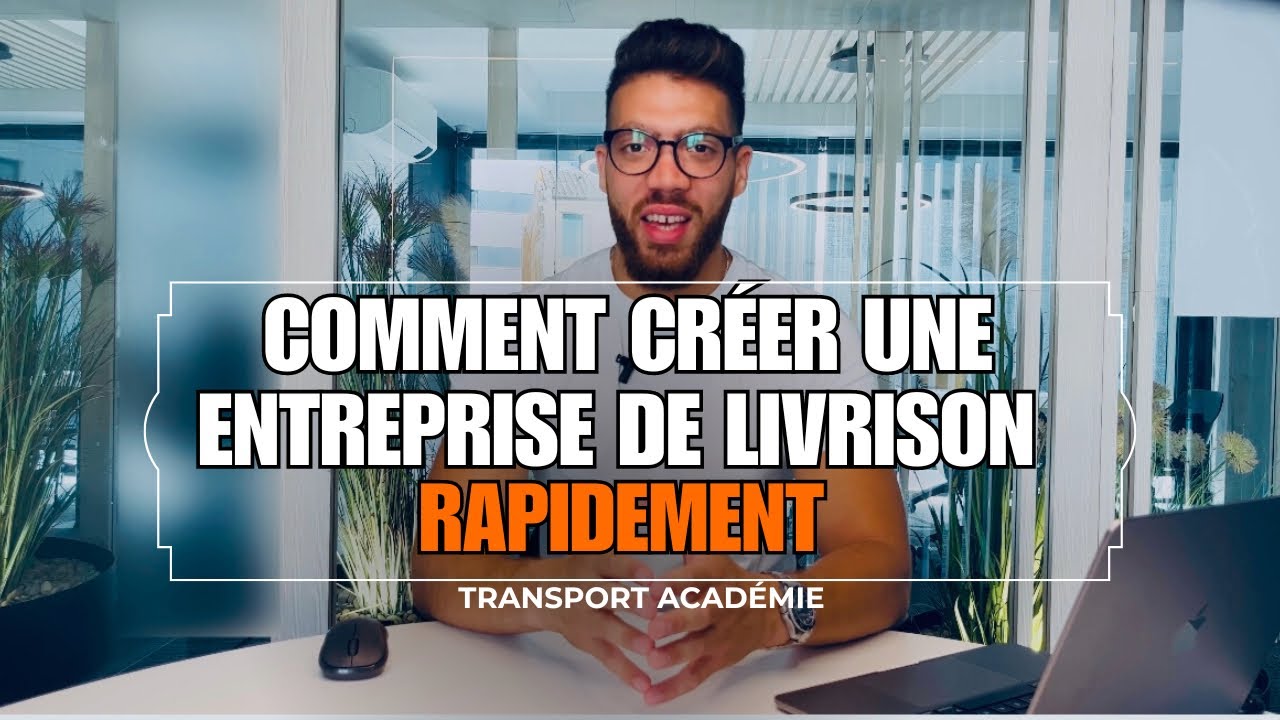 COMMENT CRÉER UNE ENTREPRISE DE LIVRISON RAPIDEMENT

TRANSPORT ACADÉMIE